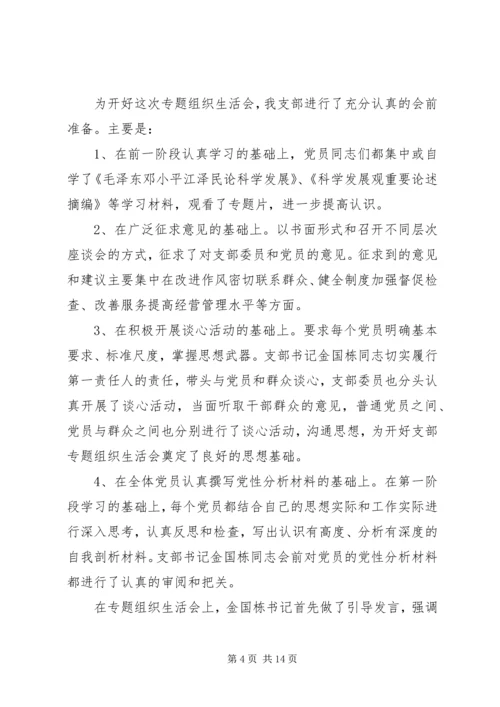 为开好这次专题组织生活会，我支部进行了充分认真的会前准备。主要是：

1、在前一阶段认真学习的基础上，党员同志们都集中或自学了《毛泽东邓小平江泽民论科学发展》、《科学发展观重要论述摘编》等学习材料，观看了专题片，进一步提高认识。

2、在广泛征求意见的基础上。以书面形式和召开不同层次座谈会的方式，征求了对支部委员和党员的意见。征求到的意见和建议主要集中在改进作风密切联系群众、健全制度加强督促检查、改善服务提高经营管理水平等方面。

3、在积极开展谈心活动的基础上。要求每个党员明确基本要求、标准尺度，掌握思想武器。支部书记金国栋同志切实履行第一责任人的责任，带头与党员和群众谈心，支部委员也分头认真开展了谈心活动，当面听取干部群众的意见，普通党员之间、党员与群众之间也分别进行了谈心活动，沟通思想，为开好支部专题组织生活会奠定了良好的思想基础。

4、在全体党员认真撰写党性分析材料的基础上。在第一阶段学习的基础上，每个党员都结合自己的思想实际和工作实际进行深入思考，认真反思和检查，写出认识有高度、分析有深度的自我剖析材料。支部书记金国栋同志会前对党员的党性分析材料都进行了认真的审阅和把关。

在专题组织生活会上，金国栋书记首先做了引导发言，强调

第 4 页 共 14 页